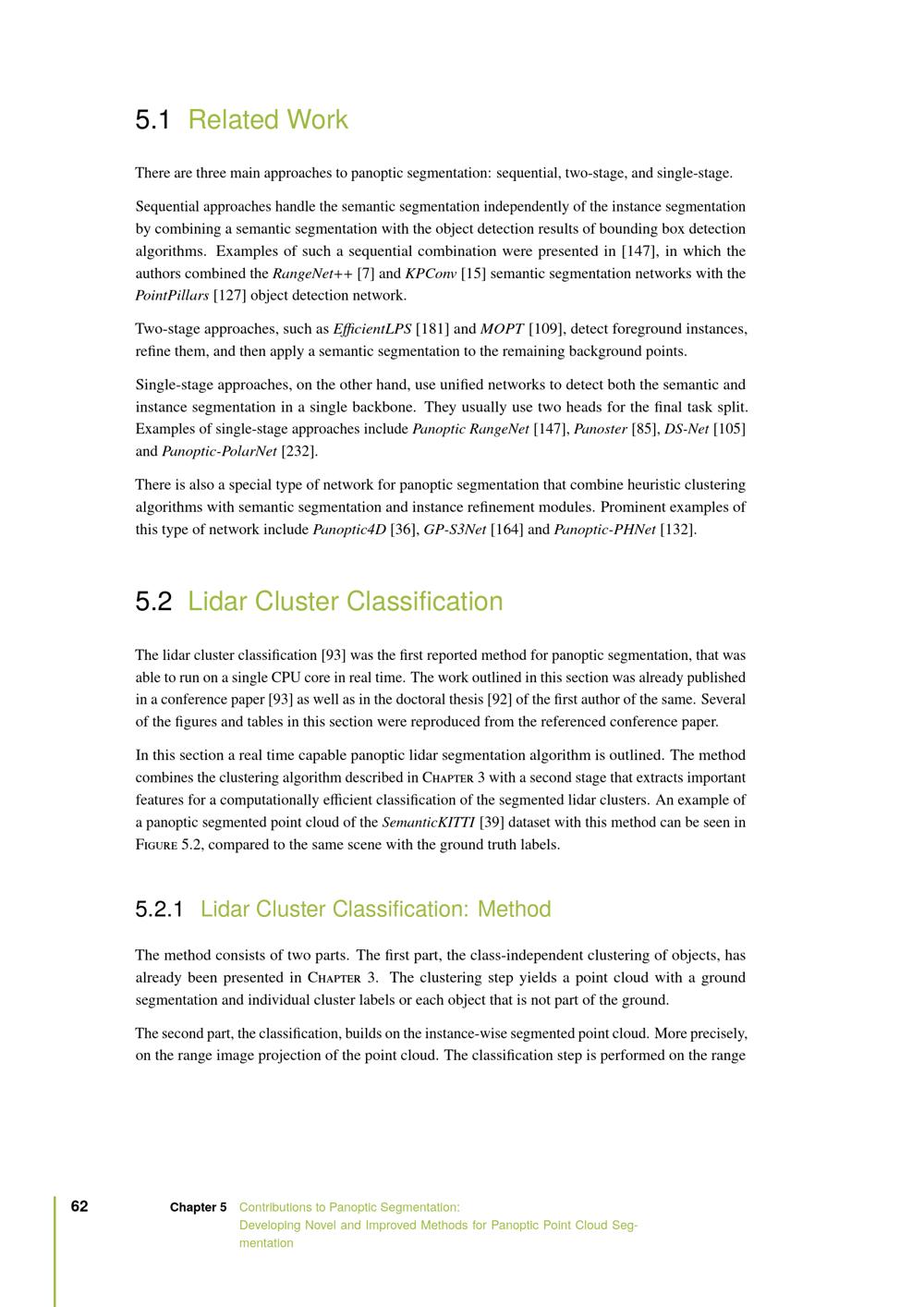 5.1 Related Work

There are three main approaches to panoptic segmentation: sequential, two-stage, and single-stage.

Sequential approaches handle the semantic segmentation independently of the instance segmentation by combining a semantic segmentation with the object detection results of bounding box detection algorithms. Examples of such a sequential combination were presented in [147], in which the authors combined the RangeNet++ [7] and KPConv [15] semantic segmentation networks with the PointPillars [127] object detection network.

Two-stage approaches, such as EfficientLPS [181] and MOPT [109], detect foreground instances, refine them, and then apply a semantic segmentation to the remaining background points.

Single-stage approaches, on the other hand, use unified networks to detect both the semantic and instance segmentation in a single backbone. They usually use two heads for the final task split. Examples of single-stage approaches include Panoptic RangeNet [147], Panoster [85], DS-Net [105] and Panoptic-PolarNet [232].

There is also a special type of network for panoptic segmentation that combine heuristic clustering algorithms with semantic segmentation and instance refinement modules. Prominent examples of this type of network include Panoptic4D [36], GP-S3Net [164] and Panoptic-PHNet [132].

5.2 Lidar Cluster Classification

The lidar cluster classification [93] was the first reported method for panoptic segmentation, that was able to run on a single CPU core in real time. The work outlined in this section was already published in a conference paper [93] as well as in the doctoral thesis [92] of the first author of the same. Several of the figures and tables in this section were reproduced from the referenced conference paper.

In this section a real time capable panoptic lidar segmentation algorithm is outlined. The method combines the clustering algorithm described in Chapter 3 with a second stage that extracts important features for a computationally efficient classification of the segmented lidar clusters. An example of a panoptic segmented point cloud of the SemanticKITTI [39] dataset with this method can be seen in Figure 5.2, compared to the same scene with the ground truth labels.

5.2.1 Lidar Cluster Classification: Method

The method consists of two parts. The first part, the class-independent clustering of objects, has already been presented in Chapter 3. The clustering step yields a point cloud with a ground segmentation and individual cluster labels or each object that is not part of the ground.

The second part, the classification, builds on the instance-wise segmented point cloud. More precisely, on the range image projection of the point cloud. The classification step is performed on the range

62 Chapter 5 Contributions to Panoptic Segmentation:
Developing Novel and Improved Methods for Panoptic Point Cloud Segmentation